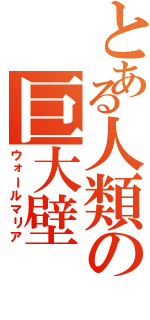 とある人類の
巨大壁
ウォールマリア